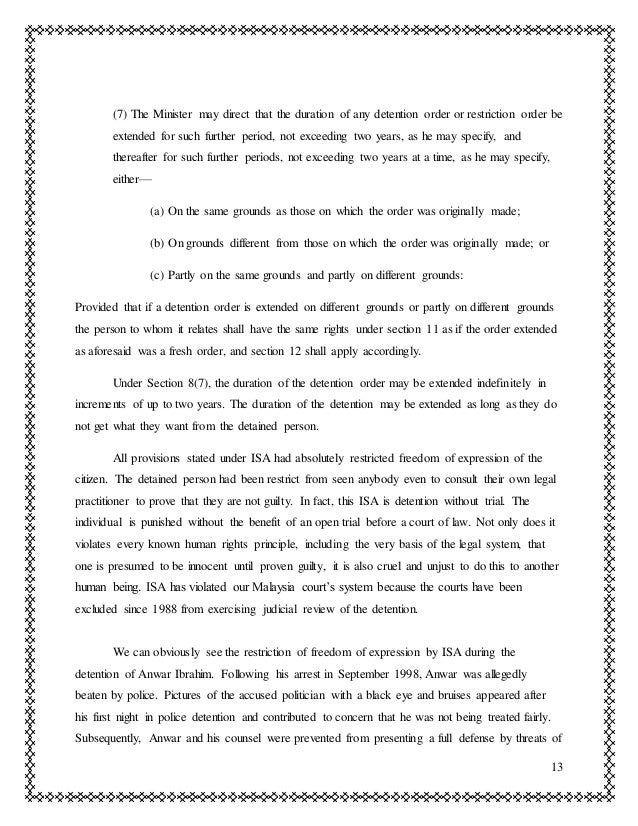 (7) The Minister may direct that the duration of any detention order or restriction order be extended for such further period, not exceeding two years, as he may specify, and thereafter for such further periods, not exceeding two years at a time, as he may specify, either—

(a) On the same grounds as those on which the order was originally made;

(b) On grounds different from those on which the order was originally made; or

(c) Partly on the same grounds and partly on different grounds:

Provided that if a detention order is extended on different grounds or partly on different grounds the person to whom it relates shall have the same rights under section 11 as if the order extended as aforesaid was a fresh order, and section 12 shall apply accordingly.

Under Section 8(7), the duration of the detention order may be extended indefinitely in increments of up to two years. The duration of the detention may be extended as long as they do not get what they want from the detained person.

All provisions stated under ISA had absolutely restricted freedom of expression of the citizen. The detained person had been restrict from seen anybody even to consult their own legal practitioner to prove that they are not guilty. In fact, this ISA is detention without trial. The individual is punished without the benefit of an open trial before a court of law. Not only does it violates every known human rights principle, including the very basis of the legal system, that one is presumed to be innocent until proven guilty, it is also cruel and unjust to do this to another human being. ISA has violated our Malaysia court's system because the courts have been excluded since 1988 from exercising judicial review of the detention.

We can obviously see the restriction of freedom of expression by ISA during the detention of Anwar Ibrahim. Following his arrest in September 1998, Anwar was allegedly beaten by police. Pictures of the accused politician with a black eye and bruises appeared after his first night in police detention and contributed to concern that he was not being treated fairly. Subsequently, Anwar and his counsel were prevented from presenting a full defense by threats of

13